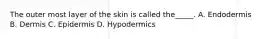 The outer most layer of the skin is called the_____. A. Endodermis B. Dermis C. Epidermis D. Hypodermics